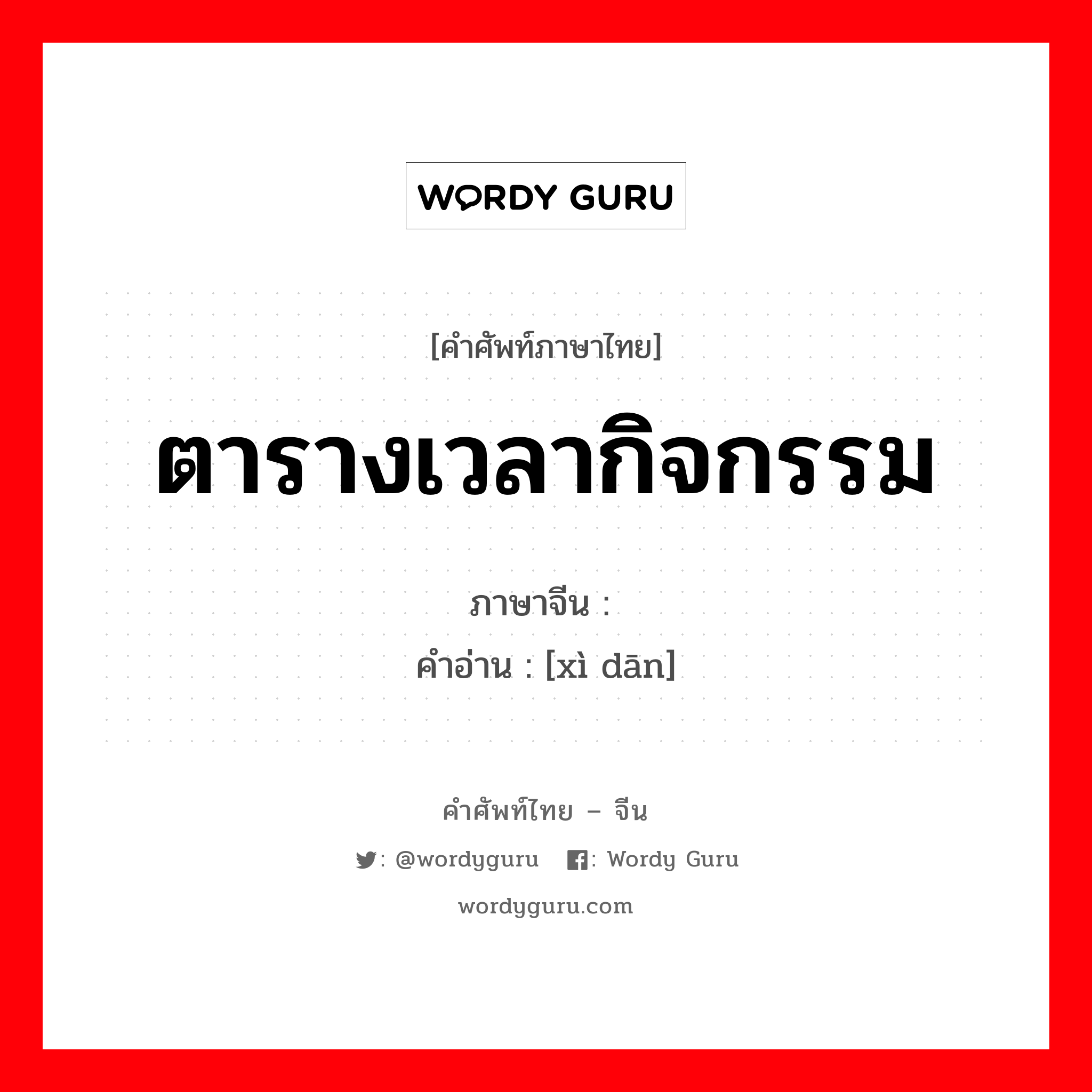 WORDY GURU

[คำศัพท์ภาษาไทย]

ตารางเวลากิจกรรม

ภาษาจีน :
คำอ่าน : [xì dān]

คำศัพท์ไทย – จีน

: @wordyguru : Wordy Guru

wordyguru.com